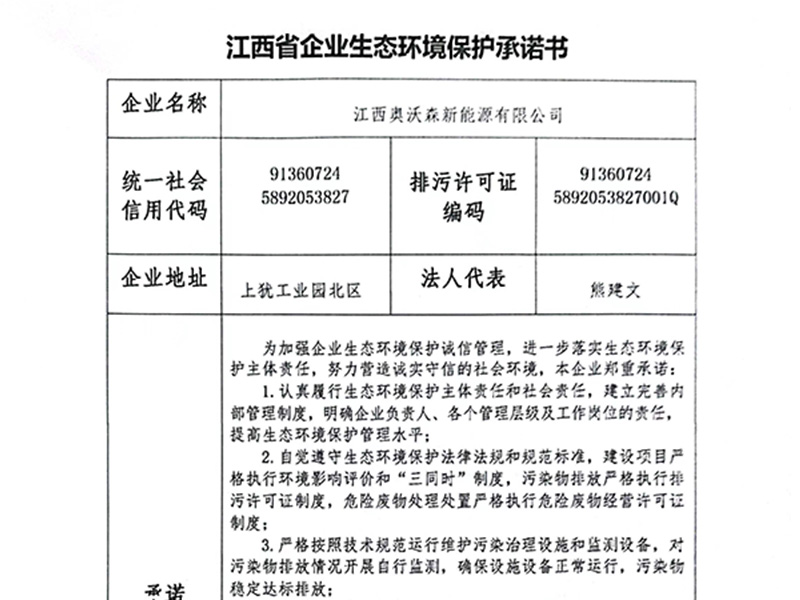 江西省企业生态环境保护承诺书

| 企业名称 | 江西奥沃森新能源有限公司 | | |
|---|---|---|---|
| 统一社会信用代码 | 91360724 5892053827 | 排污许可证编码 | 91360724 5892053827001Q |
| 企业地址 | 上犹工业园北区 | 法人代表 | 熊建文 |
| 承诺 | 为加强企业生态环境保护诚信管理，进一步落实生态环境保护主体责任，努力营造诚实守信的社会环境，本企业郑重承诺：<br>1. 认真履行生态环境保护主体责任和社会责任，建立完善内部管理制度，明确企业负责人、各个管理层级及工作岗位的责任，提高生态环境保护管理水平；<br>2. 自觉遵守生态环境保护法律法规和规范标准，建设项目严格执行环境影响评价和“三同时”制度，污染物排放严格执行排污许可证制度，危险废物处理处置严格执行危险废物经营许可证制度；<br>3. 严格按照技术规范运行维护污染治理设施和监测设备，对污染物排放情况开展自行监测，确保设施设备正常运行，污染物稳定达标排放； | | |